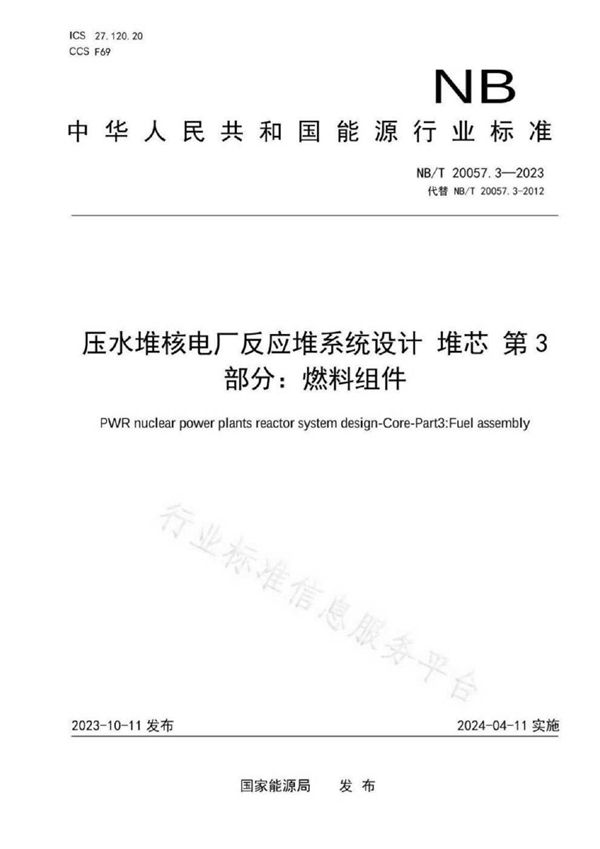 ICS 27.120.20
CCS F69

NB

中华人民共和国能源行业标准

NB/T 20057.3—2023
代替 NB/T 20057.3-2012

压水堆核电厂反应堆系统设计 堆芯 第3部分：燃料组件

PWR nuclear power plants reactor system design-Core-Part3:Fuel assembly

行业标准信息服务平台

2023-10-11 发布

2024-04-11 实施

国家能源局 发布